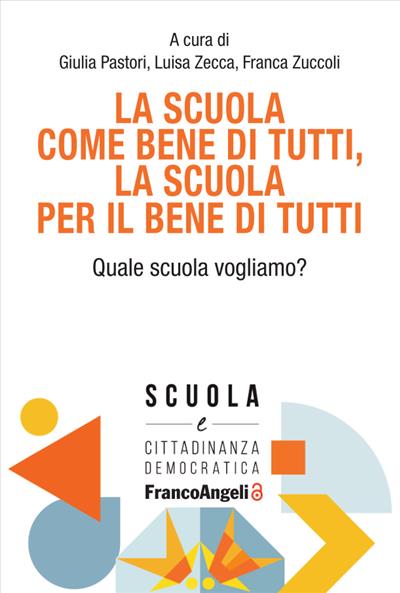 A cura di
Giulia Pastori, Luisa Zecca, Franca Zuccoli

LA SCUOLA COME BENE DI TUTTI, LA SCUOLA PER IL BENE DI TUTTI

Quale scuola vogliamo?

SCUOLA
e
CITTADINANZA DEMOCRATICA

FrancoAngeli